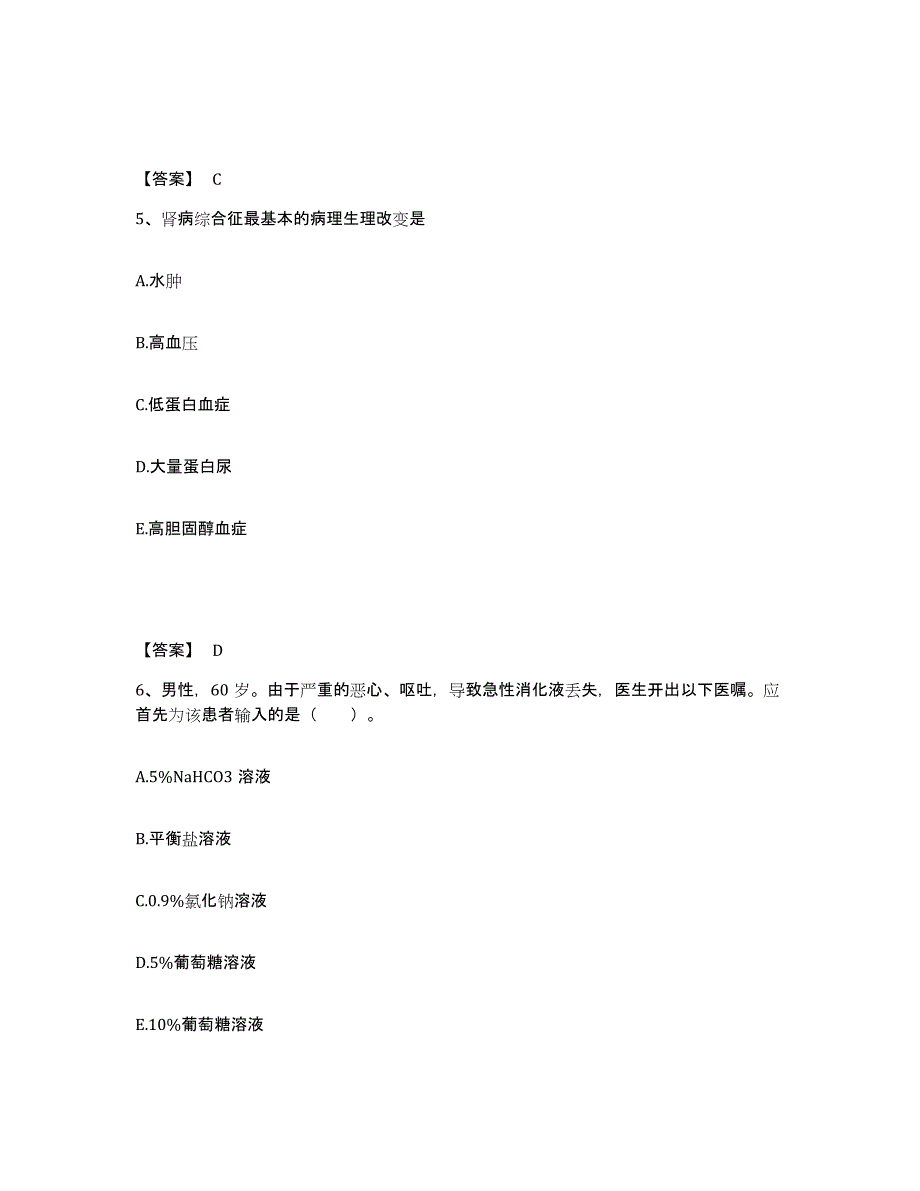 【答案】 C

5、肾病综合征最基本的病理生理改变是

A.水肿

B.高血压

C.低蛋白血症

D.大量蛋白尿

E.高胆固醇血症

【答案】 D

6、男性，60 岁。由于严重的恶心、呕吐，导致急性消化液丢失，医生开出以下医嘱。应首先为该患者输入的是（ ）。

A.5%NaHCO3 溶液

B.平衡盐溶液

C.0.9%氯化钠溶液

D.5%葡萄糖溶液

E.10%葡萄糖溶液